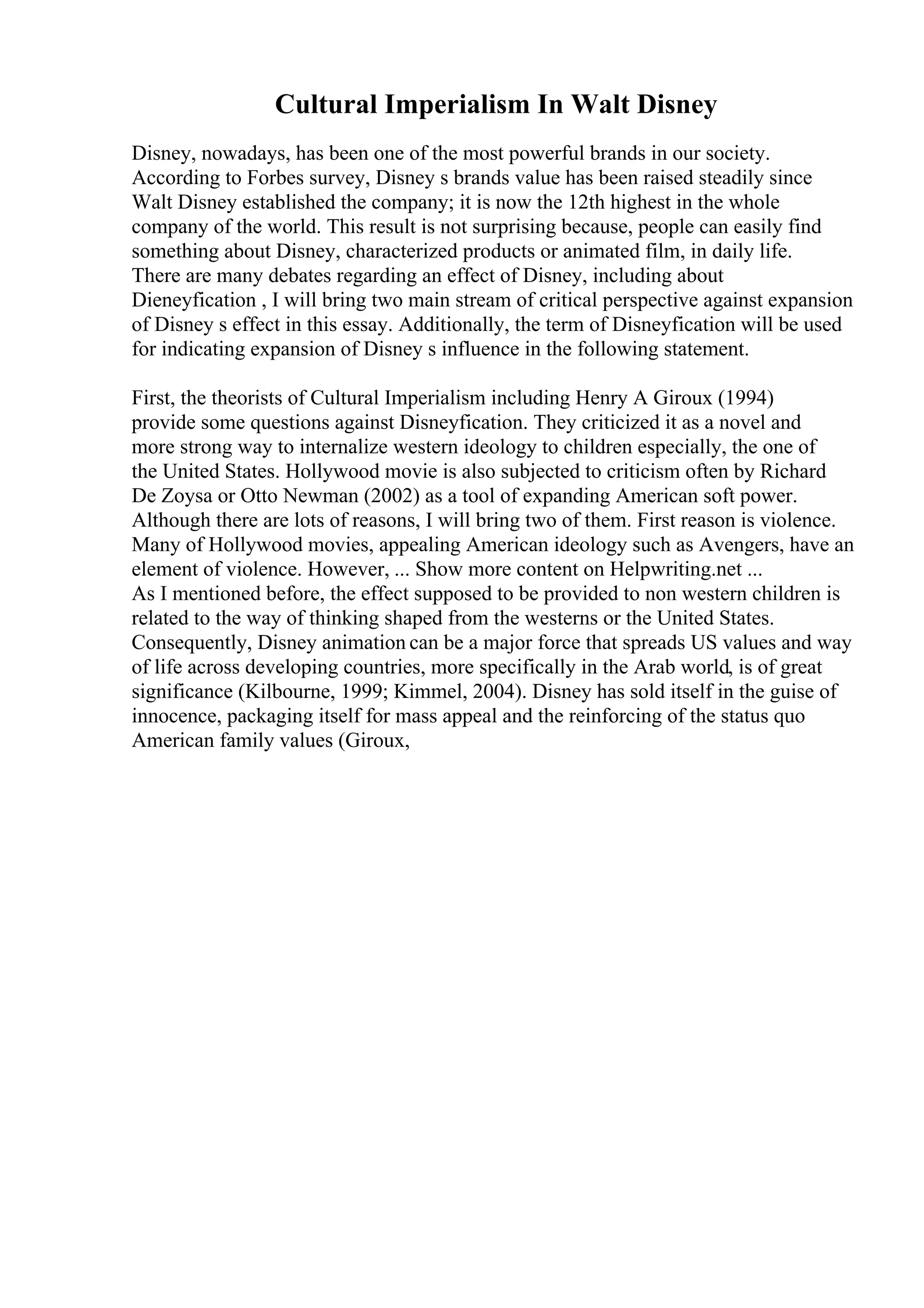 Cultural Imperialism In Walt Disney

Disney, nowadays, has been one of the most powerful brands in our society. According to Forbes survey, Disney s brands value has been raised steadily since Walt Disney established the company; it is now the 12th highest in the whole company of the world. This result is not surprising because, people can easily find something about Disney, characterized products or animated film, in daily life. There are many debates regarding an effect of Disney, including about Dieneyfication , I will bring two main stream of critical perspective against expansion of Disney s effect in this essay. Additionally, the term of Disneyfication will be used for indicating expansion of Disney s influence in the following statement.

First, the theorists of Cultural Imperialism including Henry A Giroux (1994) provide some questions against Disneyfication. They criticized it as a novel and more strong way to internalize western ideology to children especially, the one of the United States. Hollywood movie is also subjected to criticism often by Richard De Zoysa or Otto Newman (2002) as a tool of expanding American soft power. Although there are lots of reasons, I will bring two of them. First reason is violence. Many of Hollywood movies, appealing American ideology such as Avengers, have an element of violence. However, ... Show more content on Helpwriting.net ...
As I mentioned before, the effect supposed to be provided to non western children is related to the way of thinking shaped from the westerns or the United States. Consequently, Disney animation can be a major force that spreads US values and way of life across developing countries, more specifically in the Arab world, is of great significance (Kilbourne, 1999; Kimmel, 2004). Disney has sold itself in the guise of innocence, packaging itself for mass appeal and the reinforcing of the status quo American family values (Giroux,